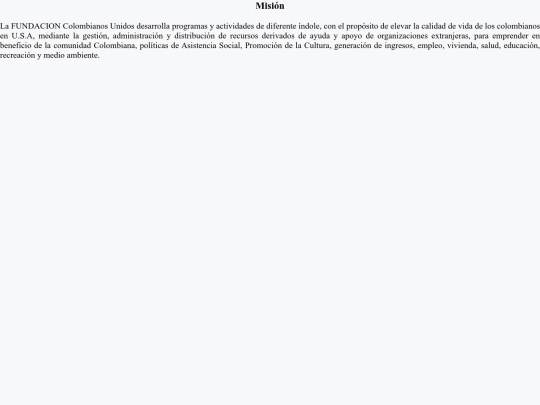 Misión

La FUNDACION Colombianos Unidos desarrolla programas y actividades de diferente índole, con el propósito de elevar la calidad de vida de los colombianos en U.S.A, mediante la gestión, administración y distribución de recursos derivados de ayuda y apoyo de organizaciones extranjeras, para emprender en beneficio de la comunidad Colombiana, políticas de Asistencia Social, Promoción de la Cultura, generación de ingresos, empleo, vivienda, salud, educación, recreación y medio ambiente.